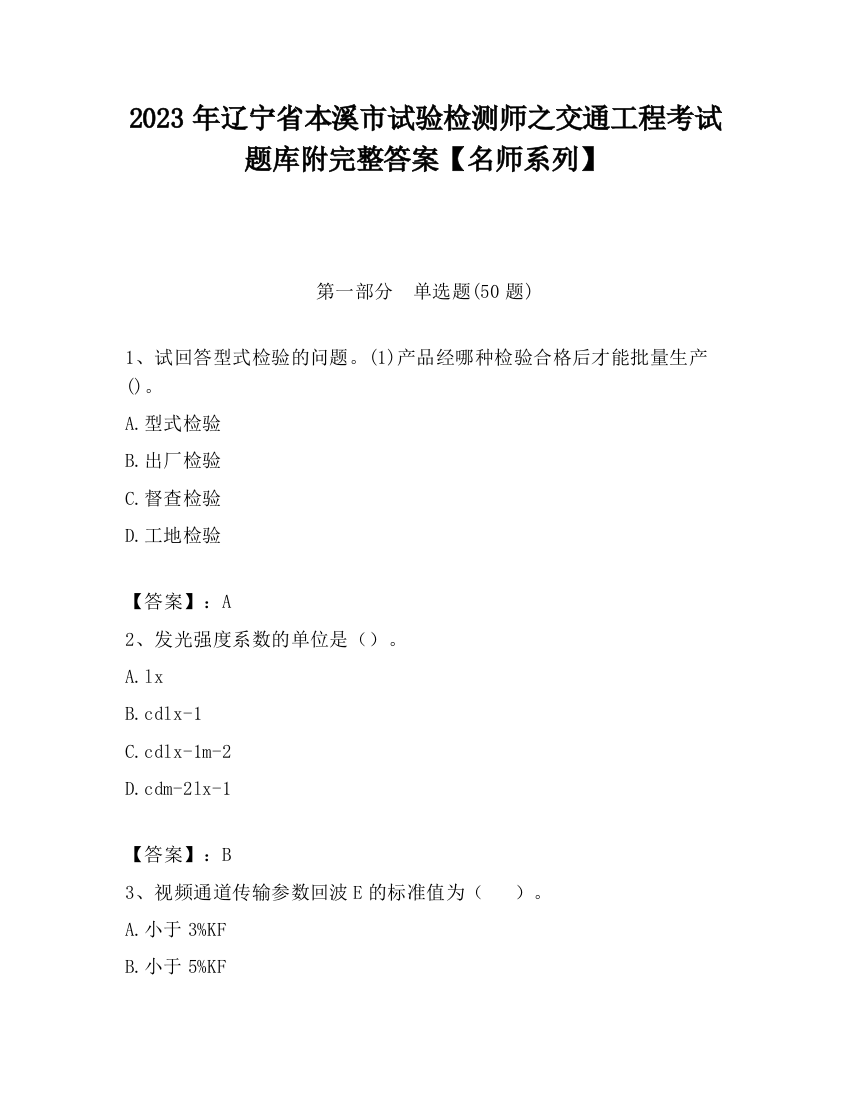 2023 年辽宁省本溪市试验检测师之交通工程考试题库附完整答案【名师系列】

第一部分　单选题(50 题)

1、试回答型式检验的问题。(1)产品经哪种检验合格后才能批量生产()。

A.型式检验

B.出厂检验

C.督查检验

D.工地检验

【答案】：A

2、发光强度系数的单位是（）。

A.lx

B.cdlx-1

C.cdlx-1m-2

D.cdm-2lx-1

【答案】：B

3、视频通道传输参数回波 E 的标准值为（　）。

A.小于 3%KF

B.小于 5%KF